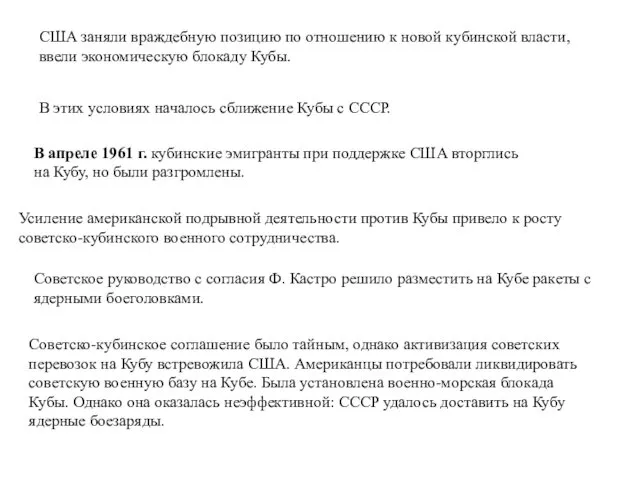 США заняли враждебную позицию по отношению к новой кубинской власти, ввели экономическую блокаду Кубы.

В этих условиях началось сближение Кубы с СССР.

В апреле 1961 г. кубинские эмигранты при поддержке США вторглись на Кубу, но были разгромлены.

Усиление американской подрывной деятельности против Кубы привело к росту советско-кубинского военного сотрудничества.

Советское руководство с согласия Ф. Кастро решило разместить на Кубе ракеты с ядерными боеголовками.

Советско-кубинское соглашение было тайным, однако активизация советских перевозок на Кубу встревожила США. Американцы потребовали ликвидировать советскую военную базу на Кубе. Была установлена военно-морская блокада Кубы. Однако она оказалась неэффективной: СССР удалось доставить на Кубу ядерные боезаряды.